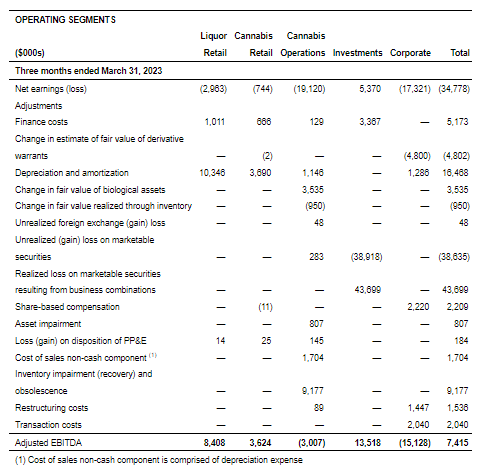 OPERATING SEGMENTS

| ($000s) | Liquor Retail | Cannabis Retail | Cannabis Operations | Investments | Corporate | Total |
|---|---|---|---|---|---|---|
| Three months ended March 31, 2023 | | | | | | |
| Net earnings (loss) | (2,963) | (744) | (19,120) | 5,370 | (17,321) | (34,778) |
| Adjustments | | | | | | |
| Finance costs | 1,011 | 666 | 129 | 3,367 | — | 5,173 |
| Change in estimate of fair value of derivative warrants | — | (2) | — | — | (4,800) | (4,802) |
| Depreciation and amortization | 10,346 | 3,690 | 1,146 | — | 1,286 | 16,468 |
| Change in fair value of biological assets | — | — | 3,535 | — | — | 3,535 |
| Change in fair value realized through inventory | — | — | (950) | — | — | (950) |
| Unrealized foreign exchange (gain) loss | — | — | 48 | — | — | 48 |
| Unrealized (gain) loss on marketable securities | — | — | 283 | (38,918) | — | (38,635) |
| Realized loss on marketable securities resulting from business combinations | — | — | — | 43,699 | — | 43,699 |
| Share-based compensation | — | (11) | — | — | 2,220 | 2,209 |
| Asset impairment | — | — | 807 | — | — | 807 |
| Loss (gain) on disposition of PP&E | 14 | 25 | 145 | — | — | 184 |
| Cost of sales non-cash component $^{(1)}$ | — | — | 1,704 | — | — | 1,704 |
| Inventory impairment (recovery) and obsolescence | — | — | 9,177 | — | — | 9,177 |
| Restructuring costs | — | — | 89 | — | 1,447 | 1,536 |
| Transaction costs | — | — | — | — | 2,040 | 2,040 |
| Adjusted EBITDA | 8,408 | 3,624 | (3,007) | 13,518 | (15,128) | 7,415 |

(1) Cost of sales non-cash component is comprised of depreciation expense